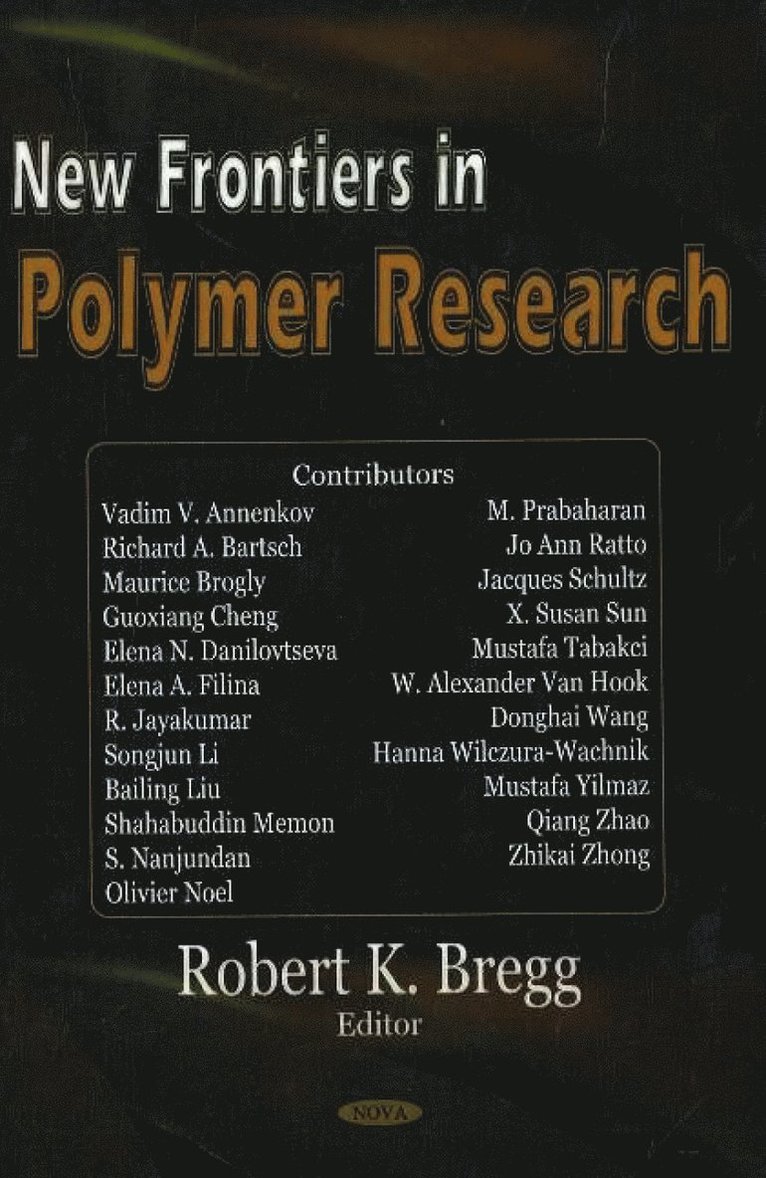 New Frontiers in
Polymer Research

Contributors

Vadim V. Annenkov
Richard A. Bartsch
Maurice Brogly
Guoxiang Cheng
Elena N. Danilovtseva
Elena A. Filina
R. Jayakumar
Songjun Li
Bailing Liu
Shahabuddin Memon
S. Nanjundan
Olivier Noel

M. Prabaharan
Jo Ann Ratto
Jacques Schultz
X. Susan Sun
Mustafa Tabakci
W. Alexander Van Hook
Donghai Wang
Hanna Wilczura-Wachnik
Mustafa Yilmaz
Qiang Zhao
Zhikai Zhong

Robert K. Bregg
Editor

NOVA